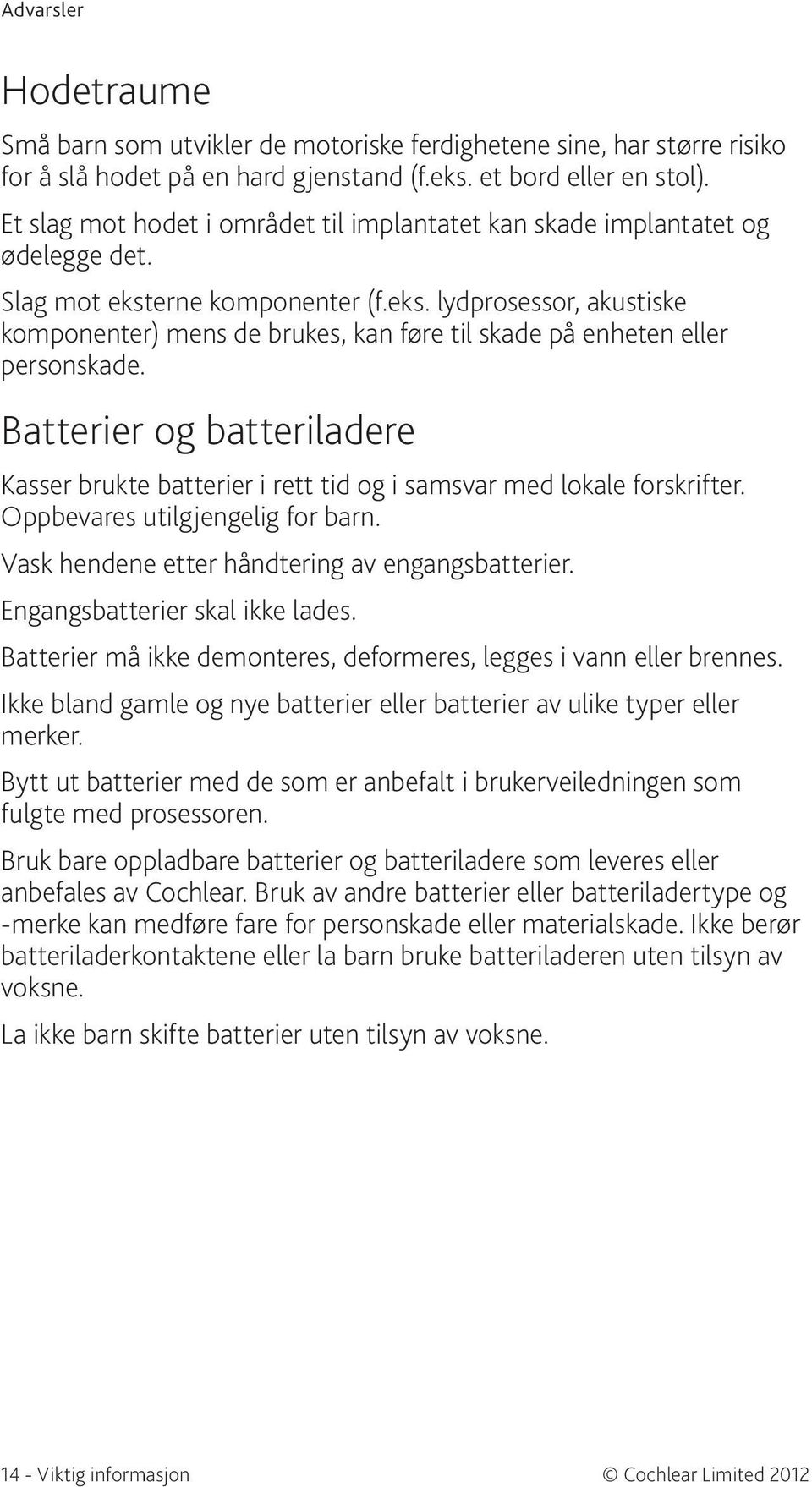 Advarsler

Hodetraume

Små barn som utvikler de motoriske ferdighetene sine, har større risiko for å slå hodet på en hard gjenstand (f.eks. et bord eller en stol).

Et slag mot hodet i området til implantatet kan skade implantatet og ødelegge det.

Slag mot eksterne komponenter (f.eks. lydprosessor, akustiske komponenter) mens de brukes, kan føre til skade på enheten eller personskade.

Batterier og batteriladere

Kasser brukte batterier i rett tid og i samsvar med lokale forskrifter. Oppbevares utilgjengelig for barn.

Vask hendene etter håndtering av engangsbatterier.

Engangsbatterier skal ikke lades.

Batterier må ikke demonteres, deformeres, legges i vann eller brennes.

Ikke bland gamle og nye batterier eller batterier av ulike typer eller merker.

Bytt ut batterier med de som er anbefalt i brukerveiledningen som fulgte med prosessoren.

Bruk bare oppladbare batterier og batteriladere som leveres eller anbefales av Cochlear. Bruk av andre batterier eller batteriladertype og -merke kan medføre fare for personskade eller materialskade. Ikke berør batteriladerkontaktene eller la barn bruke batteriladeren uten tilsyn av voksne.

La ikke barn skifte batterier uten tilsyn av voksne.

14 - Viktig informasjon

© Cochlear Limited 2012